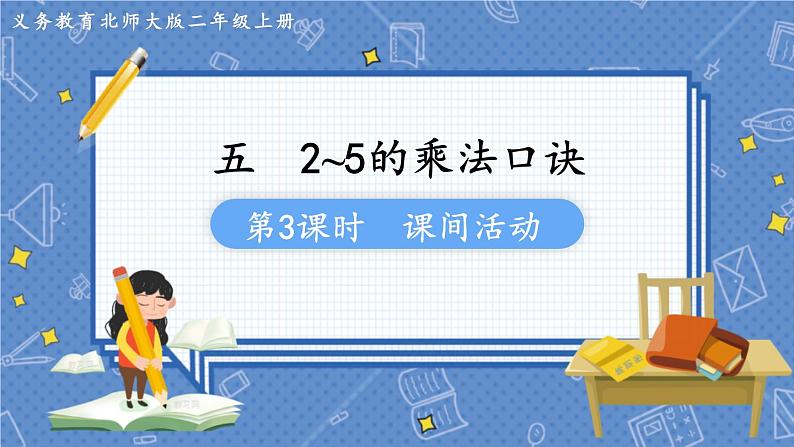 义务教育北师大版二年级上册

五　2~5的乘法口诀

第3课时　课间活动